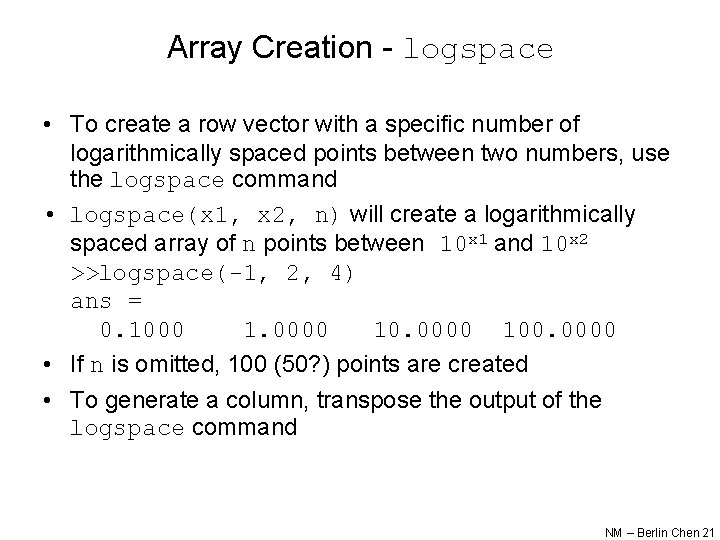 Array Creation - logspace

• To create a row vector with a specific number of logarithmically spaced points between two numbers, use the logspace command

• logspace(x1, x2, n) will create a logarithmically spaced array of n points between $10^{x1}$ and $10^{x2}$
>>logspace(-1, 2, 4)
ans =
0.1000 1.0000 10.0000 100.0000

• If n is omitted, 100 (50?) points are created

• To generate a column, transpose the output of the logspace command

NM – Berlin Chen 21